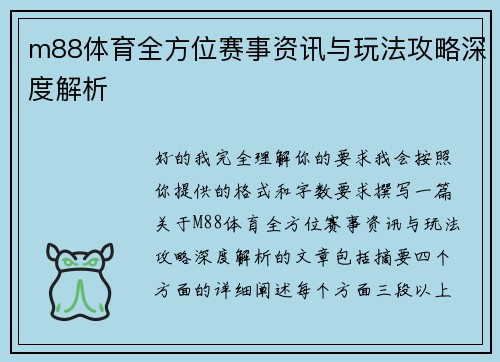 m88体育全方位赛事资讯与玩法攻略深度解析

好的我完全理解你的要求我会按照你提供的格式和字数要求撰写一篇关于M88体育全方位赛事资讯与玩法攻略深度解析的文章包括摘要四个方面的详细阐述每个方面三段以上